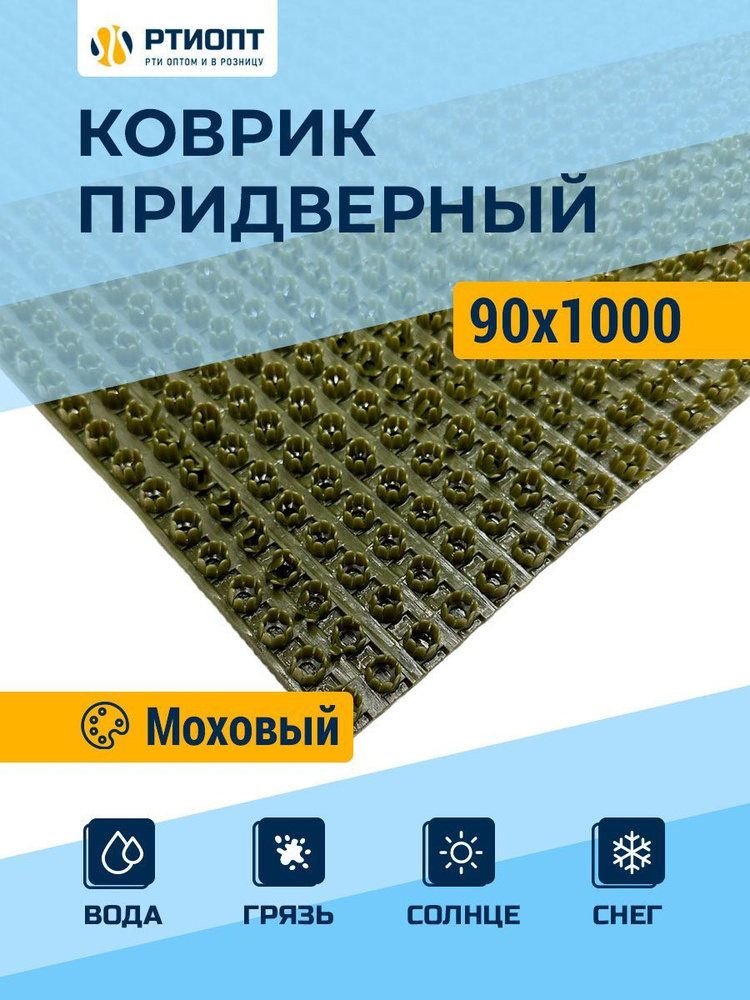 РТИОПТ
РТИ ОПТОМ И В РОЗНИЦУ

КОВРИК ПРИДВЕРНЫЙ

90x1000

Моховый

ВОДА

ГРЯЗЬ

СОЛНЦЕ

СНЕГ